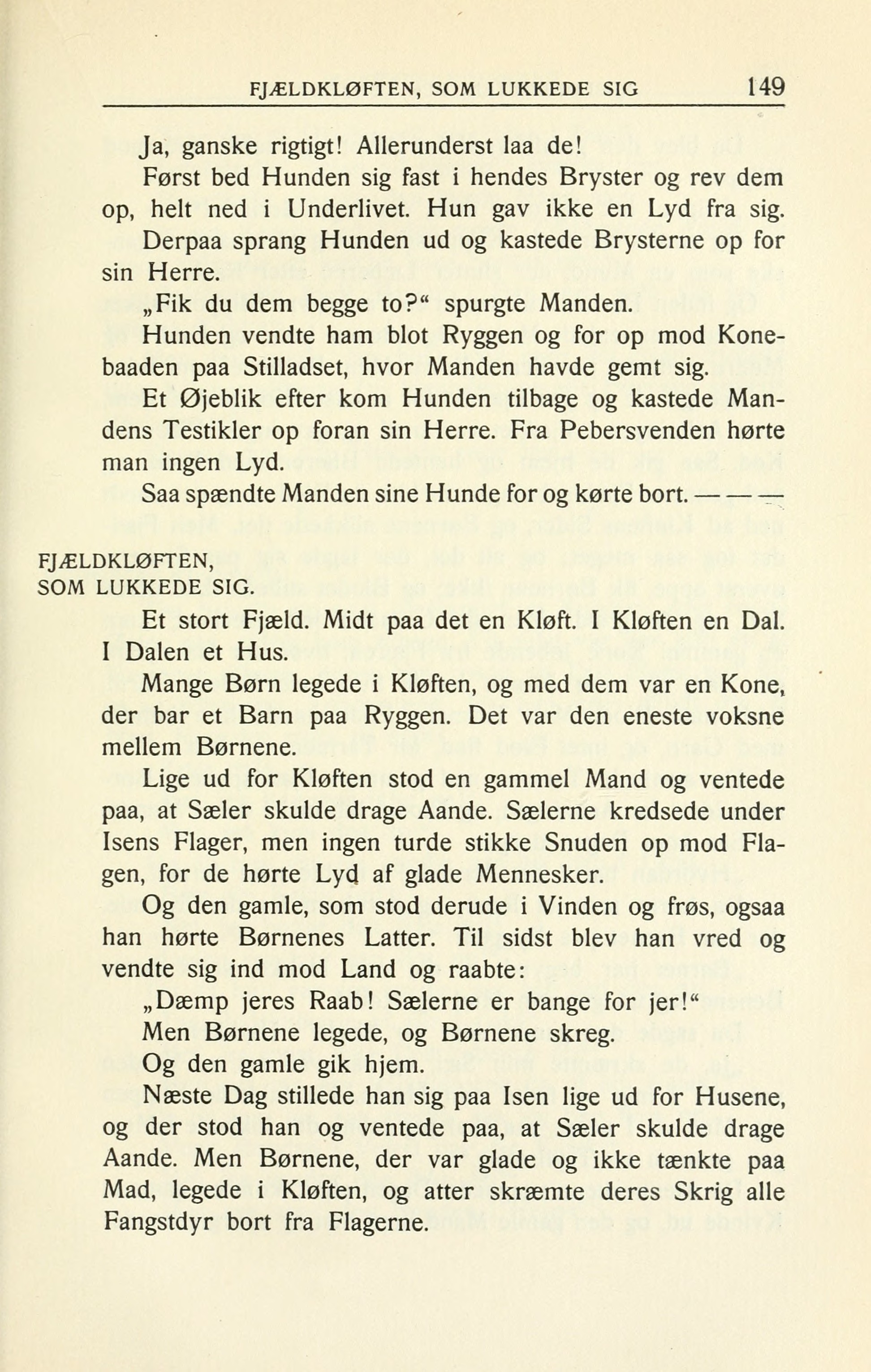 FJÆLDKLØFTEN, SOM LUKKEDE SIG 149

Ja, ganske rigtigt! Allerunderst laa de!

Først bed Hunden sig fast i hendes Bryster og rev dem op, helt ned i Underlivet. Hun gav ikke en Lyd fra sig.

Derpaa sprang Hunden ud og kastede Brysterne op for sin Herre.

„Fik du dem begge to?“ spurgte Manden.

Hunden vendte ham blot Ryggen og for op mod Konebaaden paa Stilladset, hvor Manden havde gemt sig.

Et Øjeblik efter kom Hunden tilbage og kastede Mandens Testikler op foran sin Herre. Fra Pebersvenden hørte man ingen Lyd.

Saa spændte Manden sine Hunde for og kørte bort. — — —

FJÆLDKLØFTEN,
SOM LUKKEDE SIG.

Et stort Fjæld. Midt paa det en Kløft. I Kløften en Dal. I Dalen et Hus.

Mange Børn legede i Kløften, og med dem var en Kone, der bar et Barn paa Ryggen. Det var den eneste voksne mellem Børnene.

Lige ud for Kløften stod en gammel Mand og ventede paa, at Sæler skulde drage Aande. Sælerne kredsede under Isens Flager, men ingen turde stikke Snuden op mod Flagen, for de hørte Lyd af glade Mennesker.

Og den gamle, som stod derude i Vinden og frøs, ogsaa han hørte Børnenes Latter. Til sidst blev han vred og vendte sig ind mod Land og raabte:

„Dæmp jeres Raab! Sælerne er bange for jer!“

Men Børnene legede, og Børnene skreg.

Og den gamle gik hjem.

Næste Dag stillede han sig paa Isen lige ud for Husene, og der stod han og ventede paa, at Sæler skulde drage Aande. Men Børnene, der var glade og ikke tænkte paa Mad, legede i Kløften, og atter skræmte deres Skrig alle Fangstdyr bort fra Flagerne.